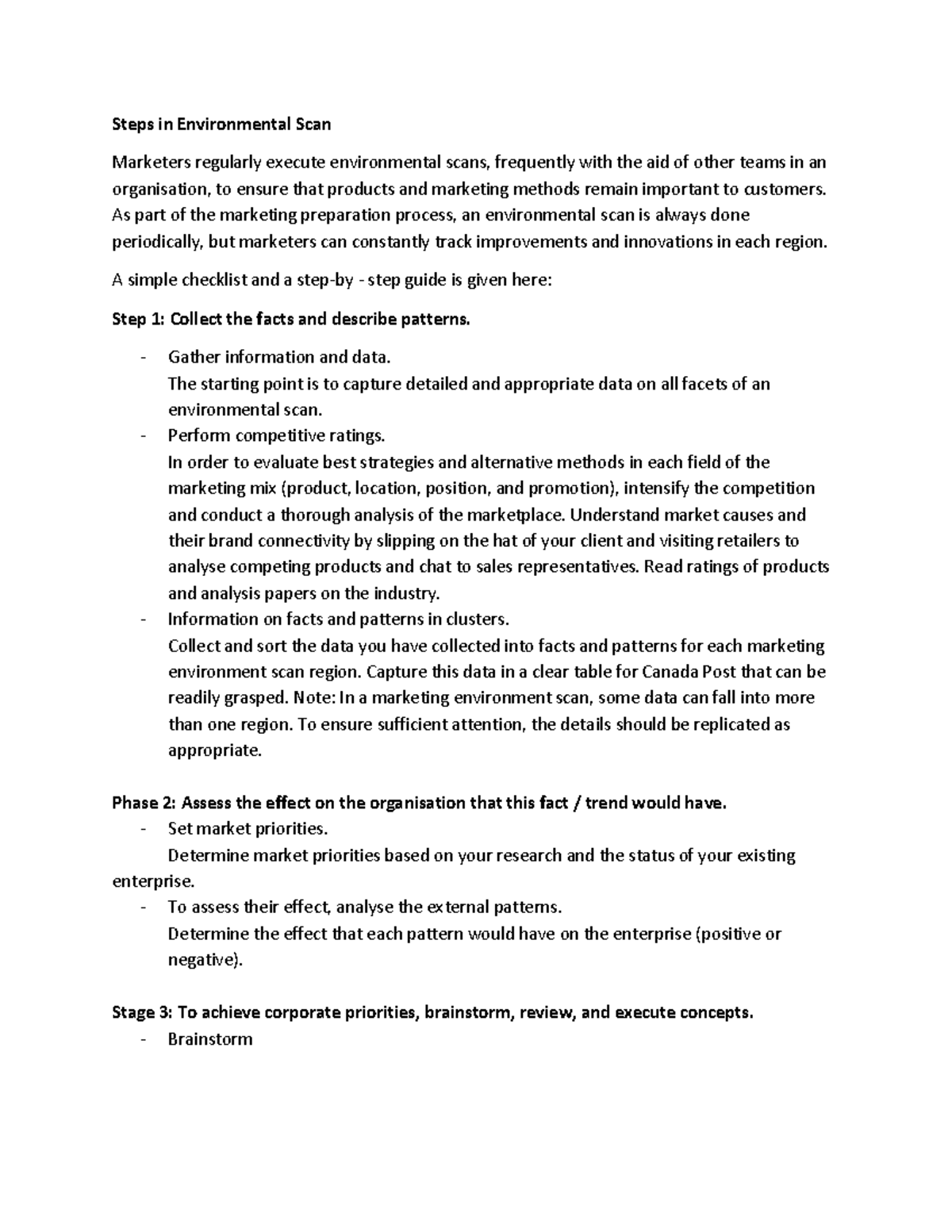 Steps in Environmental Scan

Marketers regularly execute environmental scans, frequently with the aid of other teams in an organisation, to ensure that products and marketing methods remain important to customers. As part of the marketing preparation process, an environmental scan is always done periodically, but marketers can constantly track improvements and innovations in each region.

A simple checklist and a step-by - step guide is given here:

Step 1: Collect the facts and describe patterns.

- Gather information and data.
The starting point is to capture detailed and appropriate data on all facets of an environmental scan.
- Perform competitive ratings.
In order to evaluate best strategies and alternative methods in each field of the marketing mix (product, location, position, and promotion), intensify the competition and conduct a thorough analysis of the marketplace. Understand market causes and their brand connectivity by slipping on the hat of your client and visiting retailers to analyse competing products and chat to sales representatives. Read ratings of products and analysis papers on the industry.
- Information on facts and patterns in clusters.
Collect and sort the data you have collected into facts and patterns for each marketing environment scan region. Capture this data in a clear table for Canada Post that can be readily grasped. Note: In a marketing environment scan, some data can fall into more than one region. To ensure sufficient attention, the details should be replicated as appropriate.

Phase 2: Assess the effect on the organisation that this fact / trend would have.
- Set market priorities.
Determine market priorities based on your research and the status of your existing enterprise.
- To assess their effect, analyse the external patterns.
Determine the effect that each pattern would have on the enterprise (positive or negative).

Stage 3: To achieve corporate priorities, brainstorm, review, and execute concepts.
- Brainstorm